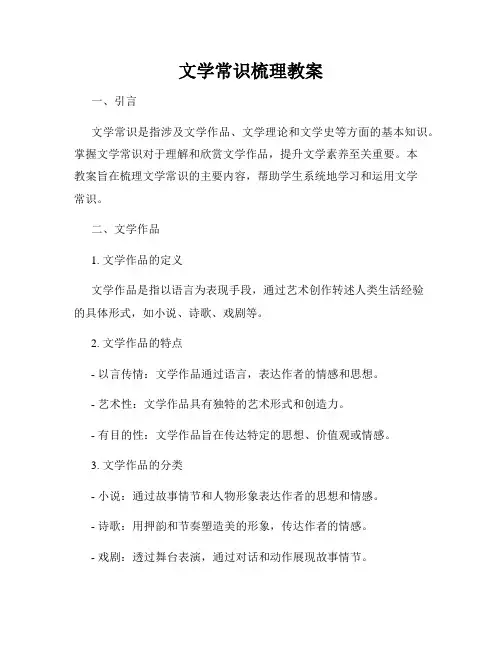 文学常识梳理教案

一、引言

文学常识是指涉及文学作品、文学理论和文学史等方面的基本知识。掌握文学常识对于理解和欣赏文学作品，提升文学素养至关重要。本教案旨在梳理文学常识的主要内容，帮助学生系统地学习和运用文学常识。

二、文学作品

1. 文学作品的定义

文学作品是指以语言为表现手段，通过艺术创作转述人类生活经验的具体形式，如小说、诗歌、戏剧等。

2. 文学作品的特点

- 以言传情：文学作品通过语言，表达作者的情感和思想。

- 艺术性：文学作品具有独特的艺术形式和创造力。

- 有目的性：文学作品旨在传达特定的思想、价值观或情感。

3. 文学作品的分类

- 小说：通过故事情节和人物形象表达作者的思想和情感。

- 诗歌：用押韵和节奏塑造美的形象，传达作者的情感。

- 戏剧：透过舞台表演，通过对话和动作展现故事情节。